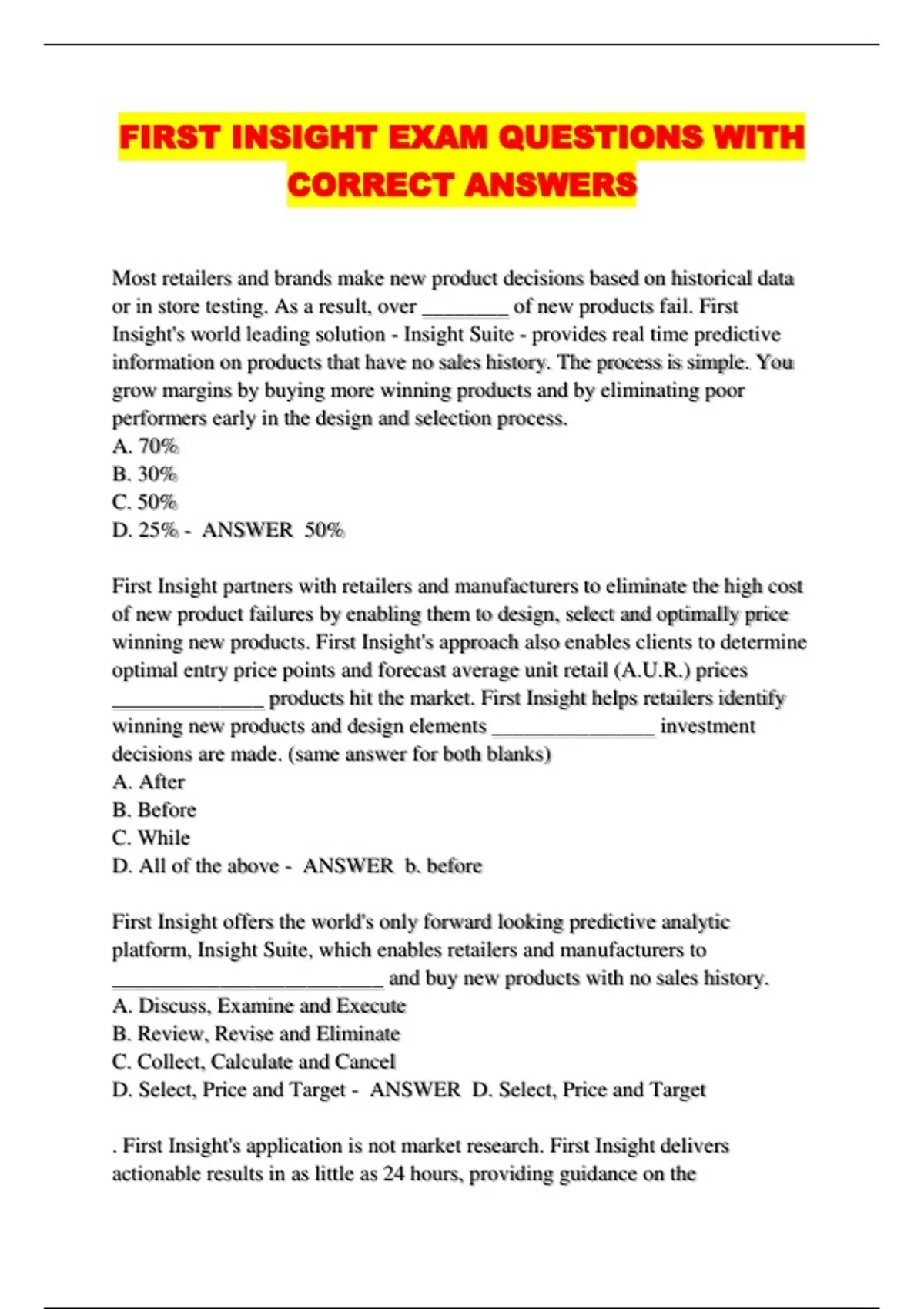 FIRST INSIGHT EXAM QUESTIONS WITH CORRECT ANSWERS

Most retailers and brands make new product decisions based on historical data or in store testing. As a result, over ________ of new products fail. First Insight's world leading solution - Insight Suite - provides real time predictive information on products that have no sales history. The process is simple. You grow margins by buying more winning products and by eliminating poor performers early in the design and selection process.
A. 70%
B. 30%
C. 50%
D. 25% - ANSWER 50%

First Insight partners with retailers and manufacturers to eliminate the high cost of new product failures by enabling them to design, select and optimally price winning new products. First Insight's approach also enables clients to determine optimal entry price points and forecast average unit retail (A.U.R.) prices ______________ products hit the market. First Insight helps retailers identify winning new products and design elements _______________ investment decisions are made. (same answer for both blanks)
A. After
B. Before
C. While
D. All of the above - ANSWER b. before

First Insight offers the world's only forward looking predictive analytic platform, Insight Suite, which enables retailers and manufacturers to _________________________ and buy new products with no sales history.
A. Discuss, Examine and Execute
B. Review, Revise and Eliminate
C. Collect, Calculate and Cancel
D. Select, Price and Target - ANSWER D. Select, Price and Target

. First Insight's application is not market research. First Insight delivers actionable results in as little as 24 hours, providing guidance on the